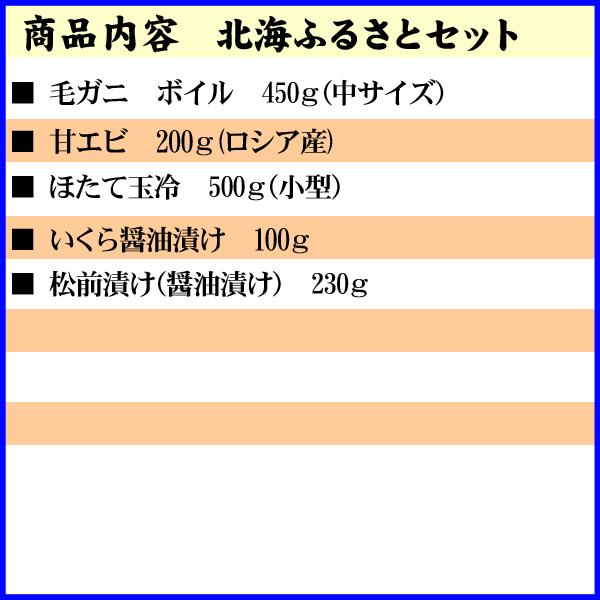 商品内容　北海ふるさとセット

■ 毛ガニ　ボイル　450g(中サイズ)

■ 甘エビ　200g(ロシア産)

■ ほたて玉冷　500g(小型)

■ いくら醤油漬け　100g

■ 松前漬け(醤油漬け)　230g